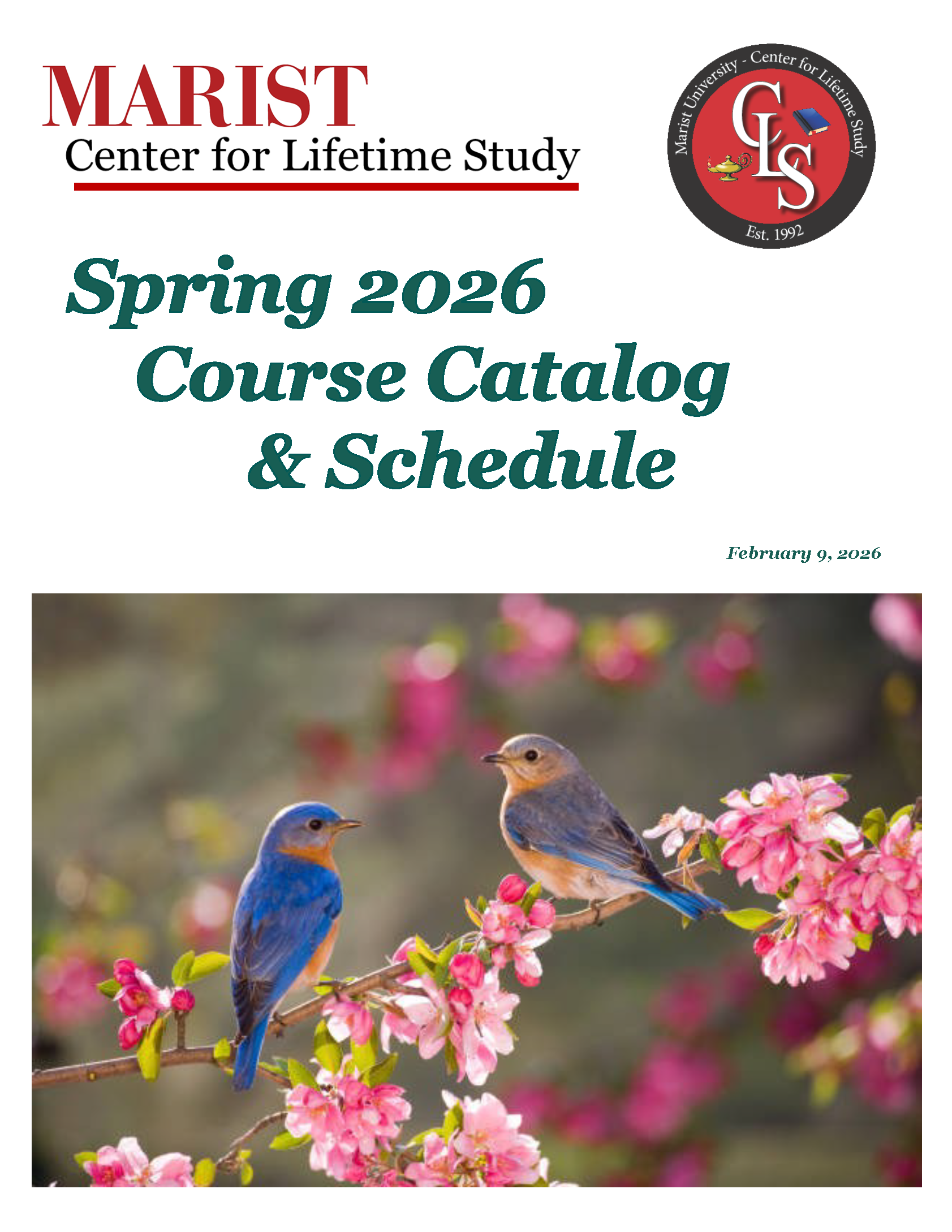 MARIST
Center for Lifetime Study

Marist University - Center for Lifetime Study
CLS
Est. 1992

Spring 2026
Course Catalog
& Schedule

February 9, 2026